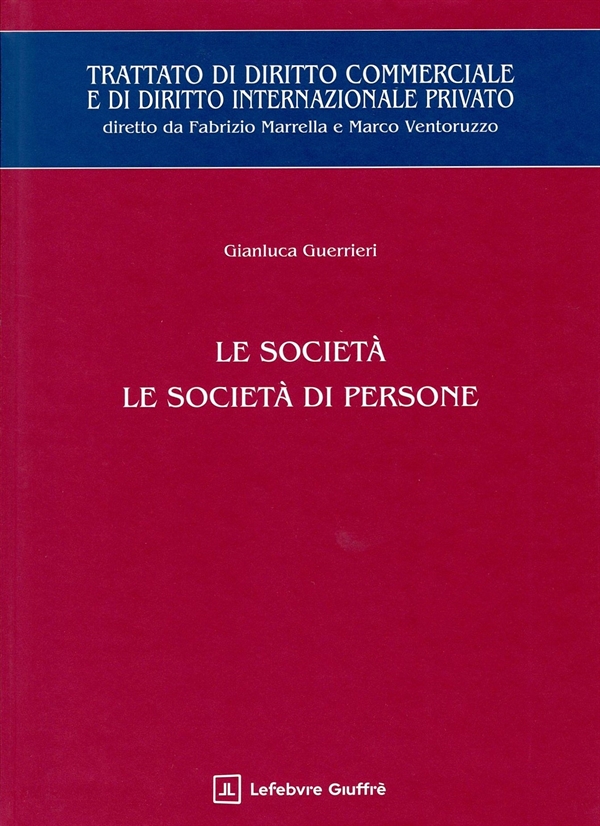 TRATTATO DI DIRITTO COMMERCIALE
E DI DIRITTO INTERNAZIONALE PRIVATO
diretto da Fabrizio Marrella e Marco Ventoruzzo

Gianluca Guerrieri

LE SOCIETÀ
LE SOCIETÀ DI PERSONE

Lefebvre Giuffrè